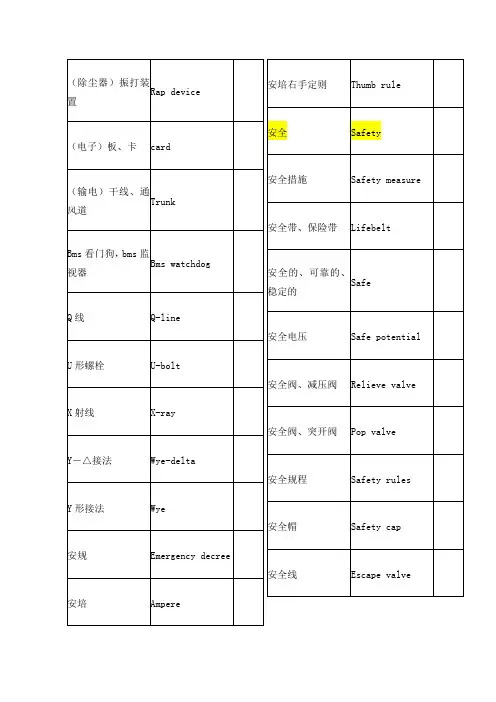 | | | |
|---|---|---|
| （除尘器）振打装置 | Rap device | |
| （电子）板、卡 | card | |
| （输电）干线、通风道 | Trunk | |
| Bms 看门狗，bms 监视器 | Bms watchdog | |
| Q 线 | Q-line | |
| U 形螺栓 | U-bolt | |
| X 射线 | X-ray | |
| Y－△接法 | Wye-delta | |
| Y 形接法 | Wye | |
| 安规 | Emergency decree | |
| 安培 | Ampere | |

| | | |
|---|---|---|
| 安培右手定则 | Thumb rule | |
| 安全 | Safety | |
| 安全措施 | Safety measure | |
| 安全带、保险带 | Lifebelt | |
| 安全的、可靠的、稳定的 | Safe | |
| 安全电压 | Safe potential | |
| 安全阀、减压阀 | Relieve valve | |
| 安全阀、突开阀 | Pop valve | |
| 安全规程 | Safety rules | |
| 安全帽 | Safety cap | |
| 安全线 | Escape valve | |